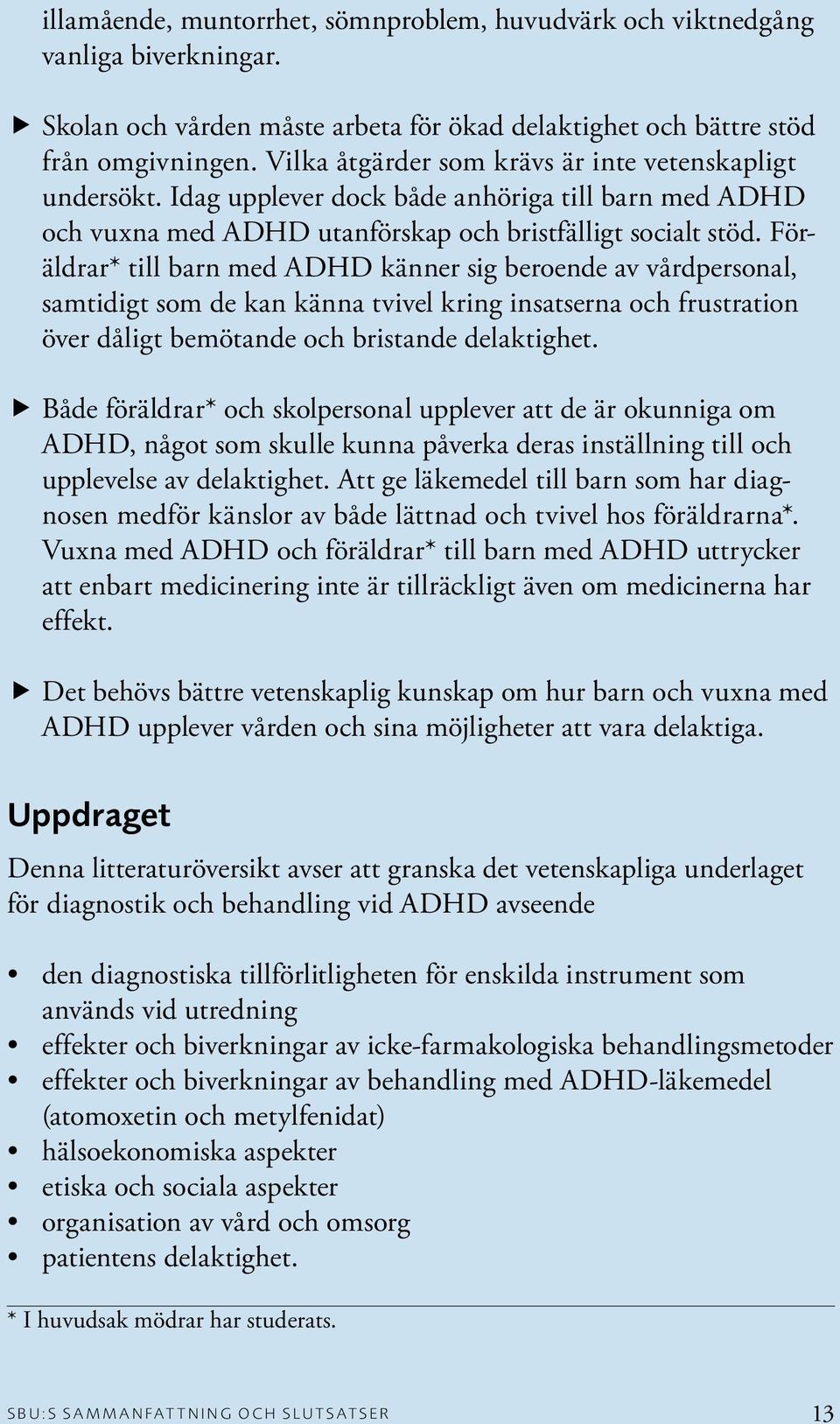 illamående, muntorrhet, sömnproblem, huvudvärk och viktnedgång vanliga biverkningar.

▶ Skolan och vården måste arbeta för ökad delaktighet och bättre stöd från omgivningen. Vilka åtgärder som krävs är inte vetenskapligt undersökt. Idag upplever dock både anhöriga till barn med ADHD och vuxna med ADHD utanförskap och bristfälligt socialt stöd. Föräldrar* till barn med ADHD känner sig beroende av vårdpersonal, samtidigt som de kan känna tvivel kring insatserna och frustration över dåligt bemötande och bristande delaktighet.

▶ Både föräldrar* och skolpersonal upplever att de är okunniga om ADHD, något som skulle kunna påverka deras inställning till och upplevelse av delaktighet. Att ge läkemedel till barn som har diagnosen medför känslor av både lättnad och tvivel hos föräldrarna*. Vuxna med ADHD och föräldrar* till barn med ADHD uttrycker att enbart medicinering inte är tillräckligt även om medicinerna har effekt.

▶ Det behövs bättre vetenskaplig kunskap om hur barn och vuxna med ADHD upplever vården och sina möjligheter att vara delaktiga.

Uppdraget

Denna litteraturöversikt avser att granska det vetenskapliga underlaget för diagnostik och behandling vid ADHD avseende

• den diagnostiska tillförlitligheten för enskilda instrument som används vid utredning
• effekter och biverkningar av icke-farmakologiska behandlingsmetoder
• effekter och biverkningar av behandling med ADHD-läkemedel (atomoxetin och metylfenidat)
• hälsoekonomiska aspekter
• etiska och sociala aspekter
• organisation av vård och omsorg
• patientens delaktighet.

* I huvudsak mödrar har studerats.

SBU:S SAMMANFATTNING OCH SLUTSATSER 13